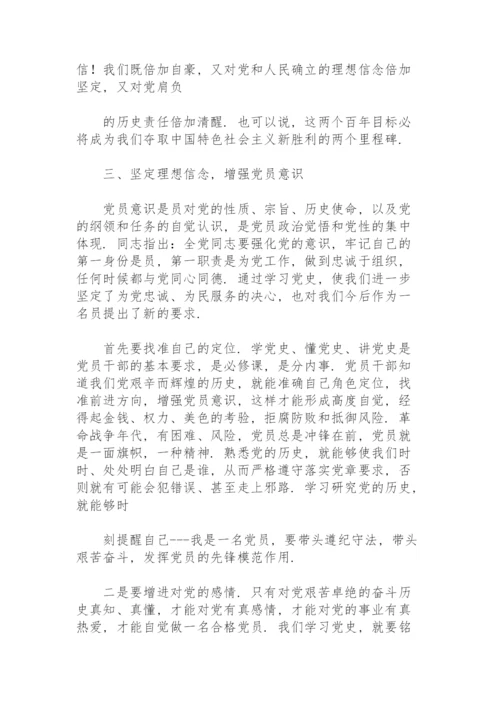 信！我们既倍加自豪，又对党和人民确立的理想信念倍加坚定，又对党肩负

的历史责任倍加清醒．也可以说，这两个百年目标必将成为我们夺取中国特色社会主义新胜利的两个里程碑．

三、坚定理想信念，增强党员意识

党员意识是员对党的性质、宗旨、历史使命，以及党的纲领和任务的自觉认识，是党员政治觉悟和党性的集中体现．同志指出：全党同志要强化党的意识，牢记自己的第一身份是员，第一职责是为党工作，做到忠诚于组织，任何时候都与党同心同德．通过学习党史，使我们进一步坚定了为党忠诚、为民服务的决心，也对我们今后作为一名员提出了新的要求．

首先要找准自己的定位．学党史、懂党史、讲党史是党员干部的基本要求，是必修课，是分内事．党员干部知道我们党艰辛而辉煌的历史，就能准确自己角色定位，找准前进方向，增强党员意识，这样才能形成高度自觉，经得起金钱、权力、美色的考验，拒腐防败和抵御风险．革命战争年代，有困难、风险，党员总是冲锋在前，党员就是一面旗帜，一种精神．熟悉党的历史，就能够使我们时时、处处明白自己是谁，从而严格遵守落实党章要求，否则就有可能会犯错误、甚至走上邪路．学习研究党的历史，就能够时

刻提醒自己---我是一名党员，要带头遵纪守法，带头艰苦奋斗，发挥党员的先锋模范作用．

二是要增进对党的感情．只有对党艰苦卓绝的奋斗历史真知、真懂，才能对党有真感情，才能对党的事业有真热爱，才能自觉做一名合格党员．我们学习党史，就要铭